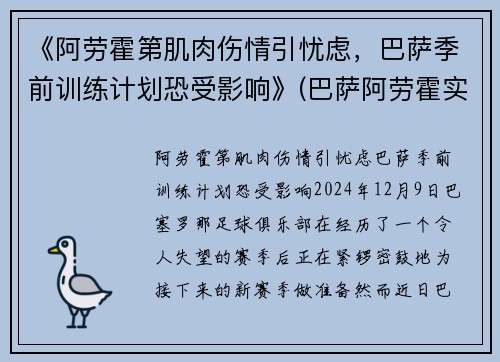 《阿劳霍第肌肉伤情引忧虑，巴萨季前训练计划恐受影响》(巴萨阿劳霍实

阿劳霍第肌肉伤情引忧虑巴萨季前训练计划恐受影响2024年12月9日巴塞罗那足球俱乐部在经历了一个令人失望的赛季后正在紧锣密鼓地为接下来的新赛季做准备然而近日巴